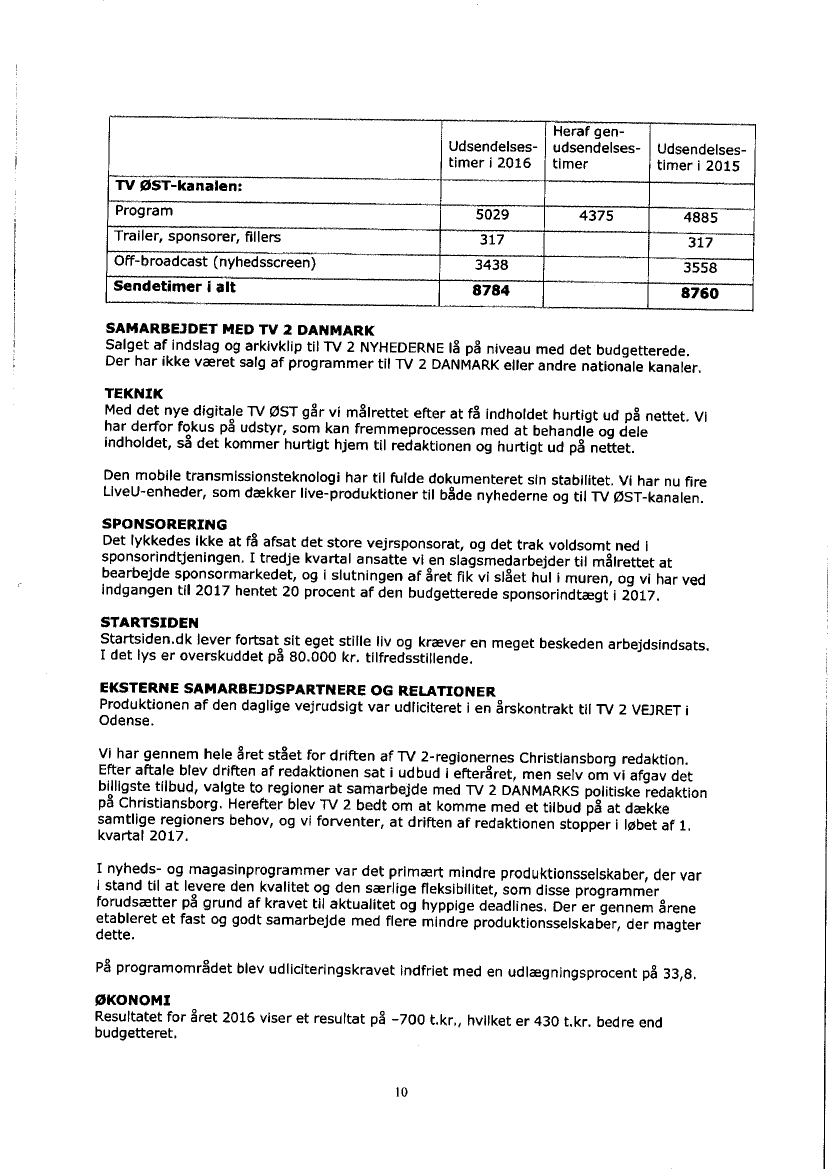 | | Udsendelses-timer i 2016 | Heraf gen-udsendelses-timer | Udsendelses-timer i 2015 |
|---|---|---|---|
| **TV ØST-kanalen:** | | | |
| Program | 5029 | 4375 | 4885 |
| Trailer, sponsorer, fillers | 317 | | 317 |
| Off-broadcast (nyhedsscreen) | 3438 | | 3558 |
| **Sendetimer i alt** | **8784** | | **8760** |

**SAMARBEJDET MED TV 2 DANMARK**
Salget af indslag og arkivklip til TV 2 NYHEDERNE lå på niveau med det budgetterede. Der har ikke været salg af programmer til TV 2 DANMARK eller andre nationale kanaler.

**TEKNIK**
Med det nye digitale TV ØST går vi målrettet efter at få indholdet hurtigt ud på nettet. Vi har derfor fokus på udstyr, som kan fremmeprocessen med at behandle og dele indholdet, så det kommer hurtigt hjem til redaktionen og hurtigt ud på nettet.

Den mobile transmissionsteknologi har til fulde dokumenteret sin stabilitet. Vi har nu fire LiveU-enheder, som dækker live-produktioner til både nyhederne og til TV ØST-kanalen.

**SPONSORERING**
Det lykkedes ikke at få afsat det store vejrsponsorat, og det trak voldsomt ned i sponsorindtjeningen. I tredje kvartal ansatte vi en slagsmedarbejder til målrettet at bearbejde sponsormarkedet, og i slutningen af året fik vi slået hul i muren, og vi har ved indgangen til 2017 hentet 20 procent af den budgetterede sponsorindtægt i 2017.

**STARTSIDEN**
Startsiden.dk lever fortsat sit eget stille liv og kræver en meget beskeden arbejdsindsats. I det lys er overskuddet på 80.000 kr. tilfredsstillende.

**EKSTERNE SAMARBEJDSPARTNERE OG RELATIONER**
Produktionen af den daglige vejrudsigt var udliciteret i en årskontrakt til TV 2 VEJRET i Odense.

Vi har gennem hele året stået for driften af TV 2-regionernes Christiansborg redaktion. Efter aftale blev driften af redaktionen sat i udbud i efteråret, men selv om vi afgav det billigste tilbud, valgte to regioner at samarbejde med TV 2 DANMARKS politiske redaktion på Christiansborg. Herefter blev TV 2 bedt om at komme med et tilbud på at dække samtlige regioners behov, og vi forventer, at driften af redaktionen stopper i løbet af 1. kvartal 2017.

I nyheds- og magasinprogrammer var det primært mindre produktionsselskaber, der var i stand til at levere den kvalitet og den særlige fleksibilitet, som disse programmer forudsætter på grund af kravet til aktualitet og hyppige deadlines. Der er gennem årene etableret et fast og godt samarbejde med flere mindre produktionsselskaber, der magter dette.

På programområdet blev udliciteringskravet indfriet med en udlægningsprocent på 33,8.

**ØKONOMI**
Resultatet for året 2016 viser et resultat på -700 t.kr., hvilket er 430 t.kr. bedre end budgetteret.

10